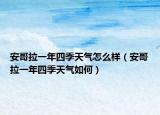 安哥拉一年四季天气怎么样（安哥拉一年四季天气如何）